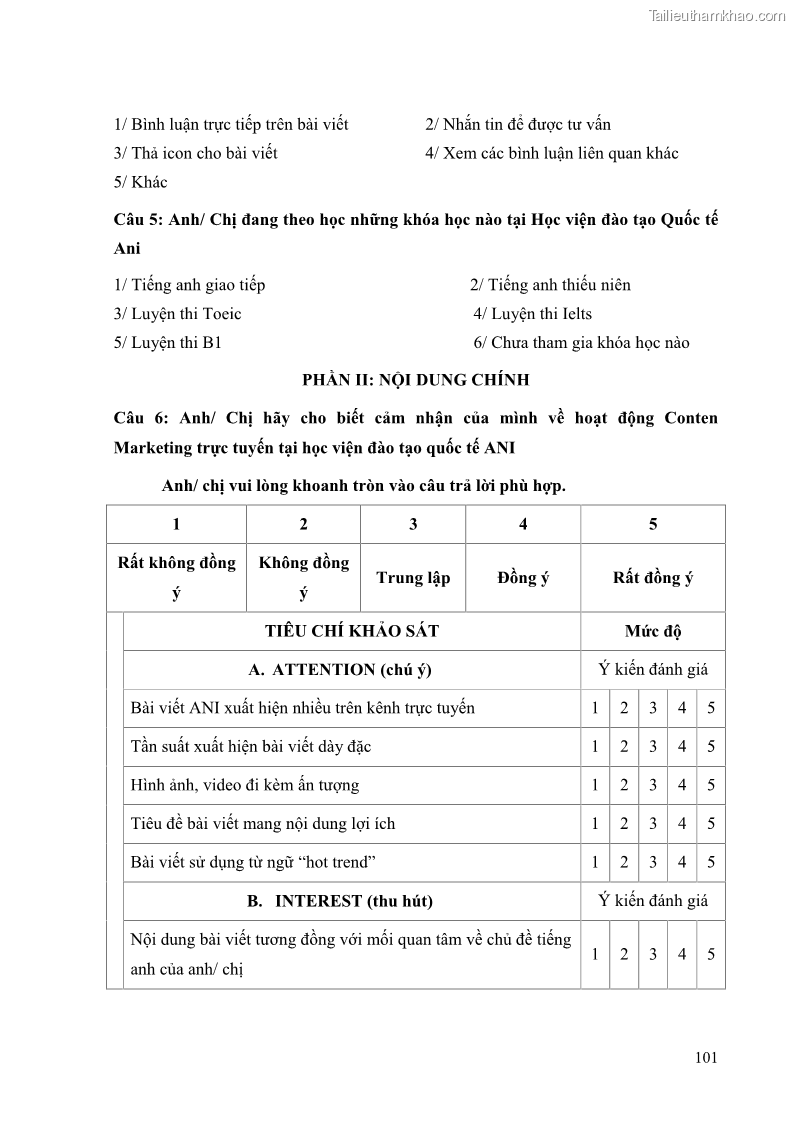 Tailieuthamkhao.com

1/ Bình luận trực tiếp trên bài viết
2/ Nhắn tin để được tư vấn
3/ Thả icon cho bài viết
4/ Xem các bình luận liên quan khác
5/ Khác

Câu 5: Anh/ Chị đang theo học những khóa học nào tại Học viện đào tạo Quốc tế Ani

1/ Tiếng anh giao tiếp
2/ Tiếng anh thiếu niên
3/ Luyện thi Toeic
4/ Luyện thi Ielts
5/ Luyện thi B1
6/ Chưa tham gia khóa học nào

PHẦN II: NỘI DUNG CHÍNH

Câu 6: Anh/ Chị hãy cho biết cảm nhận của mình về hoạt động Conten Marketing trực tuyến tại học viện đào tạo quốc tế ANI

Anh/ chị vui lòng khoanh tròn vào câu trả lời phù hợp.

| 1 | 2 | 3 | 4 | 5 |
|---|---|---|---|---|
| Rất không đồng ý | Không đồng ý | Trung lập | Đồng ý | Rất đồng ý |

| TIÊU CHÍ KHẢO SÁT | Mức độ | | | | |
|---|---|---|---|---|---|
| A. ATTENTION (chú ý) | Ý kiến đánh giá | | | | |
| Bài viết ANI xuất hiện nhiều trên kênh trực tuyến | 1 | 2 | 3 | 4 | 5 |
| Tần suất xuất hiện bài viết dày đặc | 1 | 2 | 3 | 4 | 5 |
| Hình ảnh, video đi kèm ấn tượng | 1 | 2 | 3 | 4 | 5 |
| Tiêu đề bài viết mang nội dung lợi ích | 1 | 2 | 3 | 4 | 5 |
| Bài viết sử dụng từ ngữ “hot trend” | 1 | 2 | 3 | 4 | 5 |
| B. INTEREST (thu hút) | Ý kiến đánh giá | | | | |
| Nội dung bài viết tương đồng với mối quan tâm về chủ đề tiếng anh của anh/ chị | 1 | 2 | 3 | 4 | 5 |

101